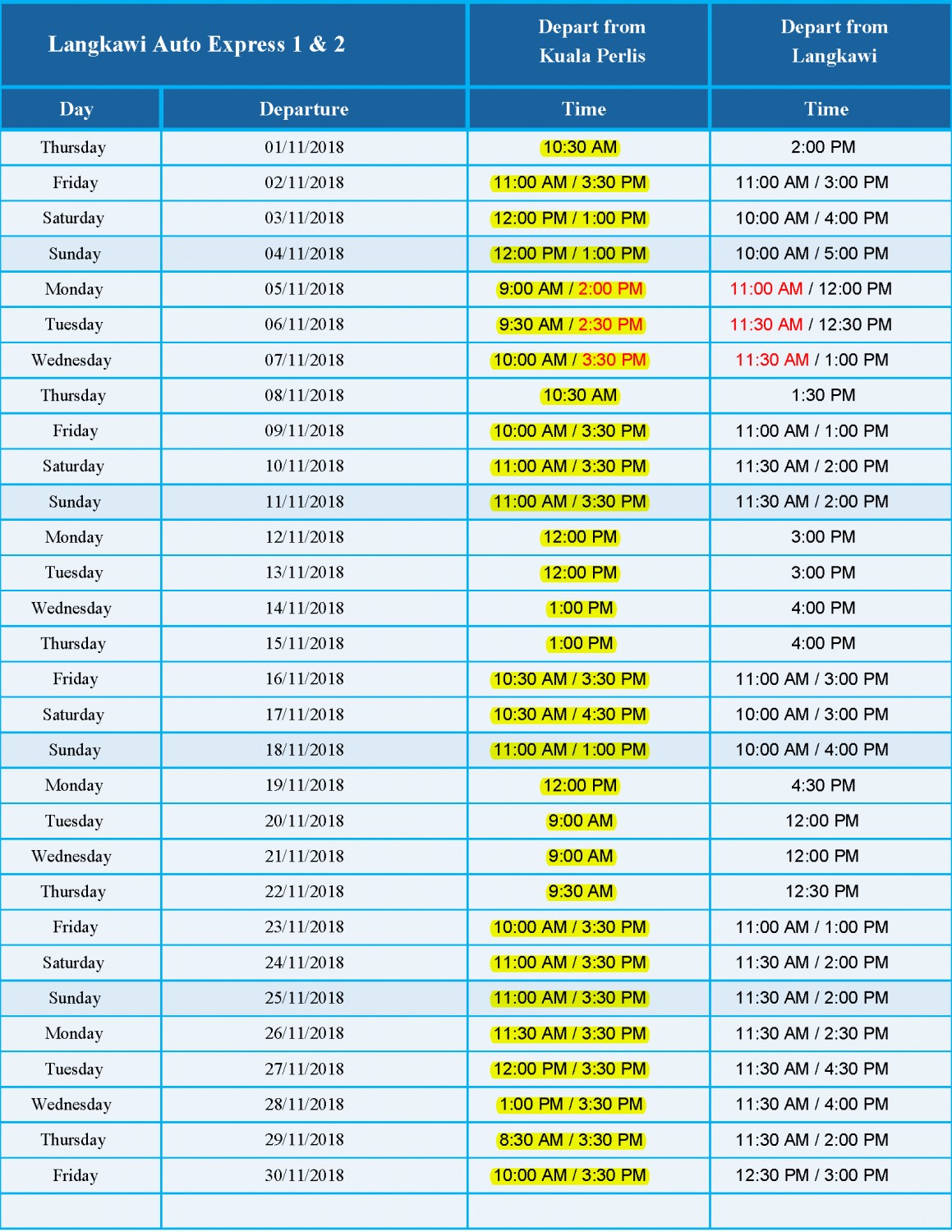 | Langkawi Auto Express 1 & 2 | | Depart from Kuala Perlis | Depart from Langkawi |
|---|---|---|---|
| Day | Departure | Time | Time |
| Thursday | 01/11/2018 | 10:30 AM | 2:00 PM |
| Friday | 02/11/2018 | 11:00 AM / 3:30 PM | 11:00 AM / 3:00 PM |
| Saturday | 03/11/2018 | 12:00 PM / 1:00 PM | 10:00 AM / 4:00 PM |
| Sunday | 04/11/2018 | 12:00 PM / 1:00 PM | 10:00 AM / 5:00 PM |
| Monday | 05/11/2018 | 9:00 AM / 2:00 PM | 11:00 AM / 12:00 PM |
| Tuesday | 06/11/2018 | 9:30 AM / 2:30 PM | 11:30 AM / 12:30 PM |
| Wednesday | 07/11/2018 | 10:00 AM / 3:30 PM | 11:30 AM / 1:00 PM |
| Thursday | 08/11/2018 | 10:30 AM | 1:30 PM |
| Friday | 09/11/2018 | 10:00 AM / 3:30 PM | 11:00 AM / 1:00 PM |
| Saturday | 10/11/2018 | 11:00 AM / 3:30 PM | 11:30 AM / 2:00 PM |
| Sunday | 11/11/2018 | 11:00 AM / 3:30 PM | 11:30 AM / 2:00 PM |
| Monday | 12/11/2018 | 12:00 PM | 3:00 PM |
| Tuesday | 13/11/2018 | 12:00 PM | 3:00 PM |
| Wednesday | 14/11/2018 | 1:00 PM | 4:00 PM |
| Thursday | 15/11/2018 | 1:00 PM | 4:00 PM |
| Friday | 16/11/2018 | 10:30 AM / 3:30 PM | 11:00 AM / 3:00 PM |
| Saturday | 17/11/2018 | 10:30 AM / 4:30 PM | 10:00 AM / 3:00 PM |
| Sunday | 18/11/2018 | 11:00 AM / 1:00 PM | 10:00 AM / 4:00 PM |
| Monday | 19/11/2018 | 12:00 PM | 4:30 PM |
| Tuesday | 20/11/2018 | 9:00 AM | 12:00 PM |
| Wednesday | 21/11/2018 | 9:00 AM | 12:00 PM |
| Thursday | 22/11/2018 | 9:30 AM | 12:30 PM |
| Friday | 23/11/2018 | 10:00 AM / 3:30 PM | 11:00 AM / 1:00 PM |
| Saturday | 24/11/2018 | 11:00 AM / 3:30 PM | 11:30 AM / 2:00 PM |
| Sunday | 25/11/2018 | 11:00 AM / 3:30 PM | 11:30 AM / 2:00 PM |
| Monday | 26/11/2018 | 11:30 AM / 3:30 PM | 11:30 AM / 2:30 PM |
| Tuesday | 27/11/2018 | 12:00 PM / 3:30 PM | 11:30 AM / 4:30 PM |
| Wednesday | 28/11/2018 | 1:00 PM / 3:30 PM | 11:30 AM / 4:00 PM |
| Thursday | 29/11/2018 | 8:30 AM / 3:30 PM | 11:30 AM / 2:00 PM |
| Friday | 30/11/2018 | 10:00 AM / 3:30 PM | 12:30 PM / 3:00 PM |